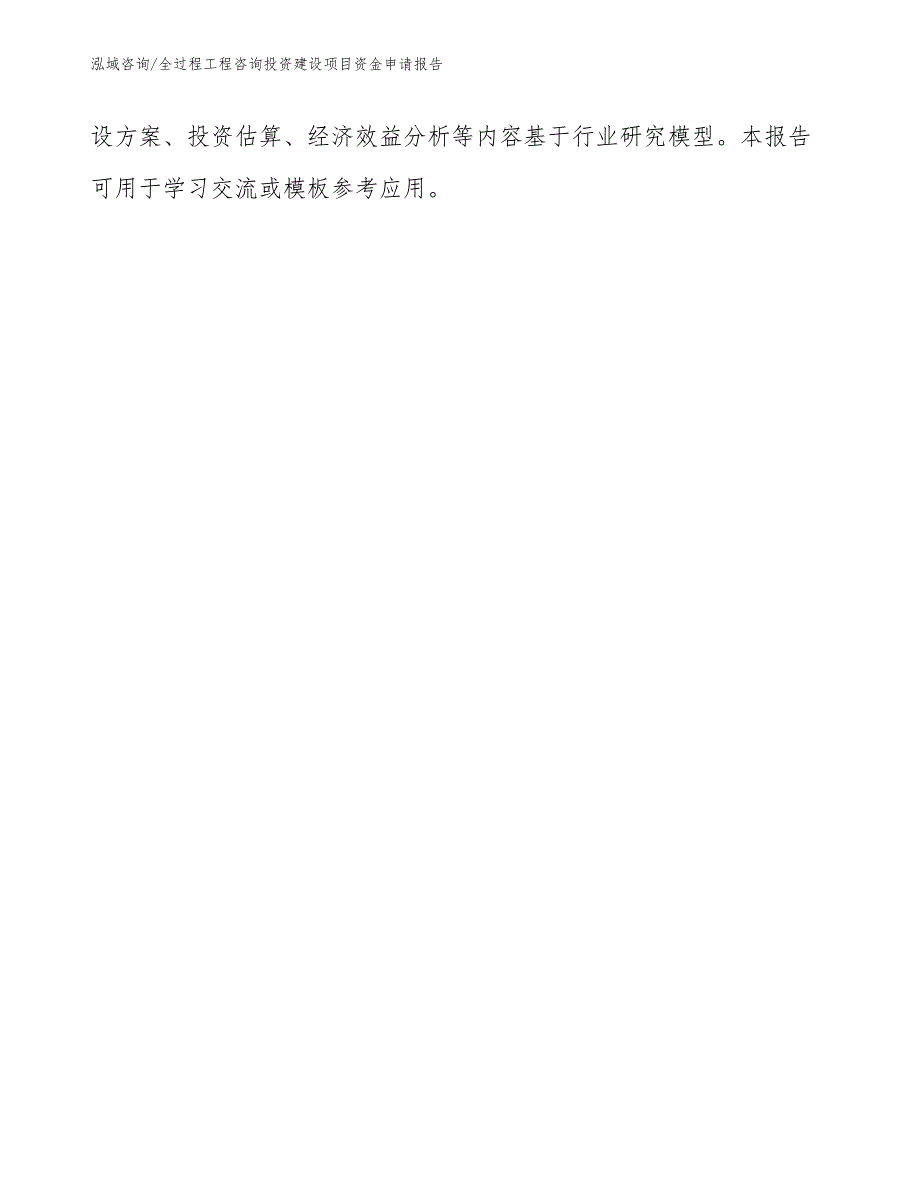 泓域咨询/全过程工程咨询投资建设项目资金申请报告

设方案、投资估算、经济效益分析等内容基于行业研究模型。本报告可用于学习交流或模板参考应用。